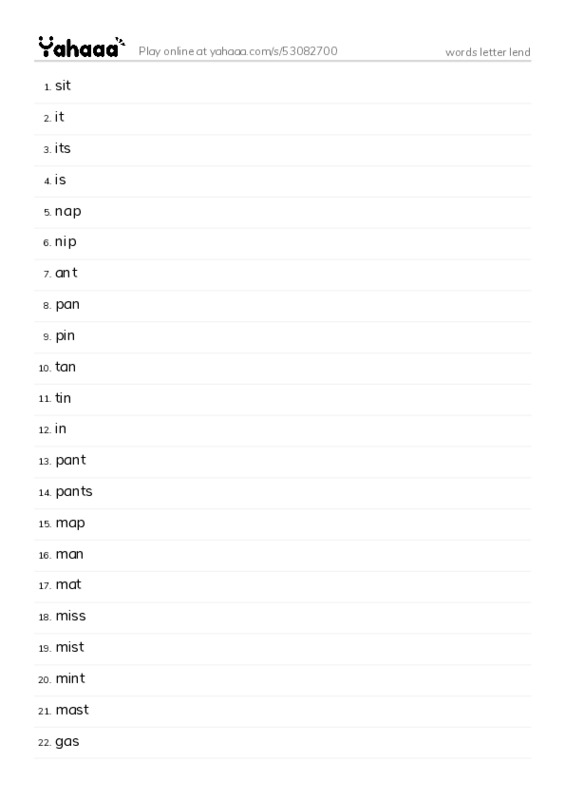 Yahaaa Play online at yahaaa.com/s/53082700 words letter lend

1. sit
2. it
3. its
4. is
5. nap
6. nip
7. ant
8. pan
9. pin
10. tan
11. tin
12. in
13. pant
14. pants
15. map
16. man
17. mat
18. miss
19. mist
20. mint
21. mast
22. gas